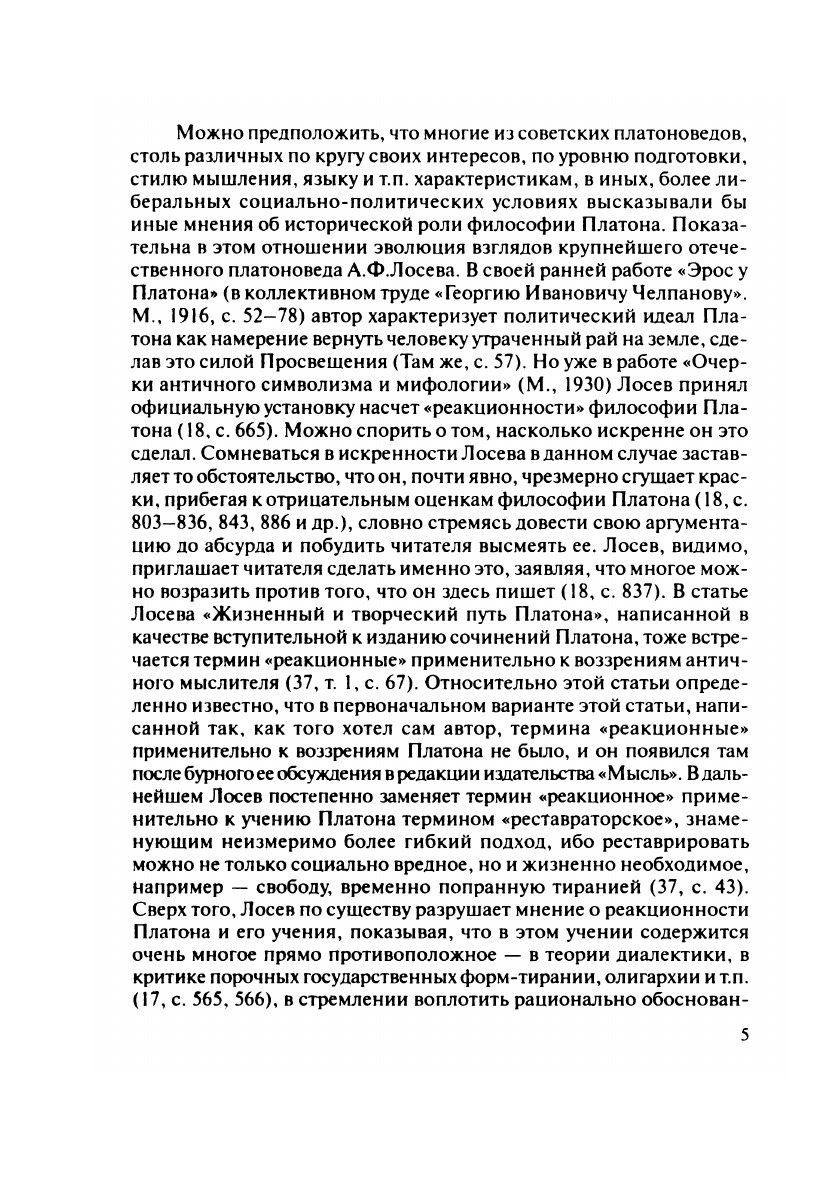 Можно предположить, что многие из советских платоноведов, столь различных по кругу своих интересов, по уровню подготовки, стилю мышления, языку и т.п. характеристикам, в иных, более либеральных социально-политических условиях высказывали бы иные мнения об исторической роли философии Платона. Показательна в этом отношении эволюция взглядов крупнейшего отечественного платоноведа А.Ф.Лосева. В своей ранней работе «Эрос у Платона» (в коллективном труде «Георгию Ивановичу Челпанову». М., 1916, с. 52–78) автор характеризует политический идеал Платона как намерение вернуть человеку утраченный рай на земле, сделав это силой Просвещения (Там же, с. 57). Но уже в работе «Очерки античного символизма и мифологии» (М., 1930) Лосев принял официальную установку насчет «реакционности» философии Платона (18, с. 665). Можно спорить о том, насколько искренне он это сделал. Сомневаться в искренности Лосева в данном случае заставляет то обстоятельство, что он, почти явно, чрезмерно сгущает краски, прибегая к отрицательным оценкам философии Платона (18, с. 803–836, 843, 886 и др.), словно стремясь довести свою аргументацию до абсурда и побудить читателя высмеять ее. Лосев, видимо, приглашает читателя сделать именно это, заявляя, что многое можно возразить против того, что он здесь пишет (18, с. 837). В статье Лосева «Жизненный и творческий путь Платона», написанной в качестве вступительной к изданию сочинений Платона, тоже встречается термин «реакционные» применительно к воззрениям античного мыслителя (37, т. 1, с. 67). Относительно этой статьи определенно известно, что в первоначальном варианте этой статьи, написанной так, как того хотел сам автор, термина «реакционные» применительно к воззрениям Платона не было, и он появился там после бурного ее обсуждения в редакции издательства «Мысль». В дальнейшем Лосев постепенно заменяет термин «реакционное» применительно к учению Платона термином «реставраторское», знаменующим неизмеримо более гибкий подход, ибо реставрировать можно не только социально вредное, но и жизненно необходимое, например — свободу, временно попранную тиранией (37, с. 43). Сверх того, Лосев по существу разрушает мнение о реакционности Платона и его учения, показывая, что в этом учении содержится очень многое прямо противоположное — в теории диалектики, в критике порочных государственных форм-тирании, олигархии и т.п. (17, с. 565, 566), в стремлении воплотить рационально обоснован-

5